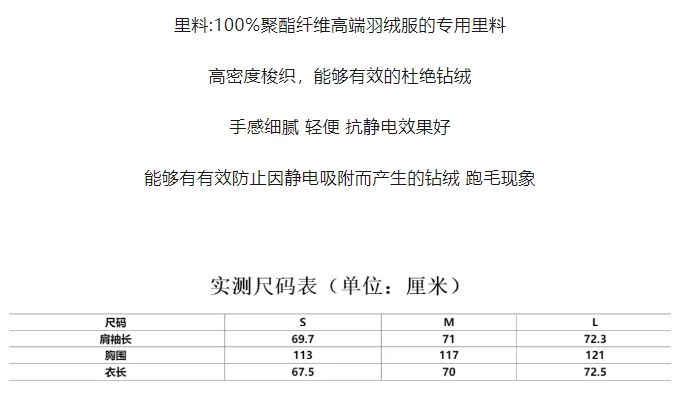 里料:100%聚酯纤维高端羽绒服的专用里料

高密度梭织，能够有效的杜绝钻绒

手感细腻 轻便 抗静电效果好

能够有有效防止因静电吸附而产生的钻绒 跑毛现象

实测尺码表（单位：厘米）

| 尺码 | S | M | L |
|---|---|---|---|
| 肩袖长 | 69.7 | 71 | 72.3 |
| 胸围 | 113 | 117 | 121 |
| 衣长 | 67.5 | 70 | 72.5 |